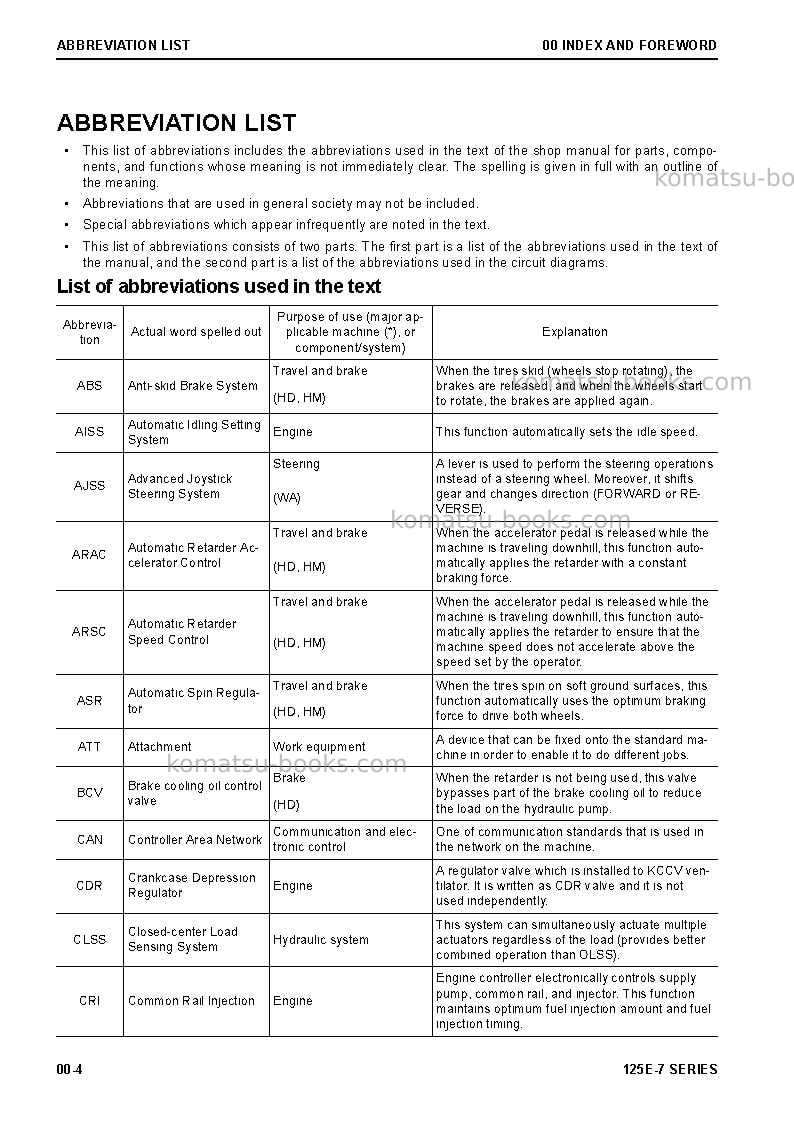 ABBREVIATION LIST

00 INDEX AND FOREWORD

ABBREVIATION LIST

• This list of abbreviations includes the abbreviations used in the text of the shop manual for parts, components, and functions whose meaning is not immediately clear. The spelling is given in full with an outline of the meaning.
• Abbreviations that are used in general society may not be included.
• Special abbreviations which appear infrequently are noted in the text.
• This list of abbreviations consists of two parts. The first part is a list of the abbreviations used in the text of the manual, and the second part is a list of the abbreviations used in the circuit diagrams.

List of abbreviations used in the text

| Abbreviation | Actual word spelled out | Purpose of use (major applicable machine (*), or component/system) | Explanation |
|---|---|---|---|
| ABS | Anti-skid Brake System | Travel and brake (HD, HM) | When the tires skid (wheels stop rotating), the brakes are released, and when the wheels start to rotate, the brakes are applied again. |
| AISS | Automatic Idling Setting System | Engine | This function automatically sets the idle speed. |
| AJSS | Advanced Joystick Steering System | Steering (WA) | A lever is used to perform the steering operations instead of a steering wheel. Moreover, it shifts gear and changes direction (FORWARD or REVERSE). |
| ARAC | Automatic Retarder Accelerator Control | Travel and brake (HD, HM) | When the accelerator pedal is released while the machine is traveling downhill, this function automatically applies the retarder with a constant braking force. |
| ARSC | Automatic Retarder Speed Control | Travel and brake (HD, HM) | When the accelerator pedal is released while the machine is traveling downhill, this function automatically applies the retarder to ensure that the machine speed does not accelerate above the speed set by the operator. |
| ASR | Automatic Spin Regulator | Travel and brake (HD, HM) | When the tires spin on soft ground surfaces, this function automatically uses the optimum braking force to drive both wheels. |
| ATT | Attachment | Work equipment | A device that can be fixed onto the standard machine in order to enable it to do different jobs. |
| BCV | Brake cooling oil control valve | Brake (HD) | When the retarder is not being used, this valve bypasses part of the brake cooling oil to reduce the load on the hydraulic pump. |
| CAN | Controller Area Network | Communication and electronic control | One of communication standards that is used in the network on the machine. |
| CDR | Crankcase Depression Regulator | Engine | A regulator valve which is installed to KCCV ventilator. It is written as CDR valve and it is not used independently. |
| CLSS | Closed-center Load Sensing System | Hydraulic system | This system can simultaneously actuate multiple actuators regardless of the load (provides better combined operation than OLSS). |
| CRI | Common Rail Injection | Engine | Engine controller electronically controls supply pump, common rail, and injector. This function maintains optimum fuel injection amount and fuel injection timing. |

00-4

125E-7 SERIES

komatsu-books.com